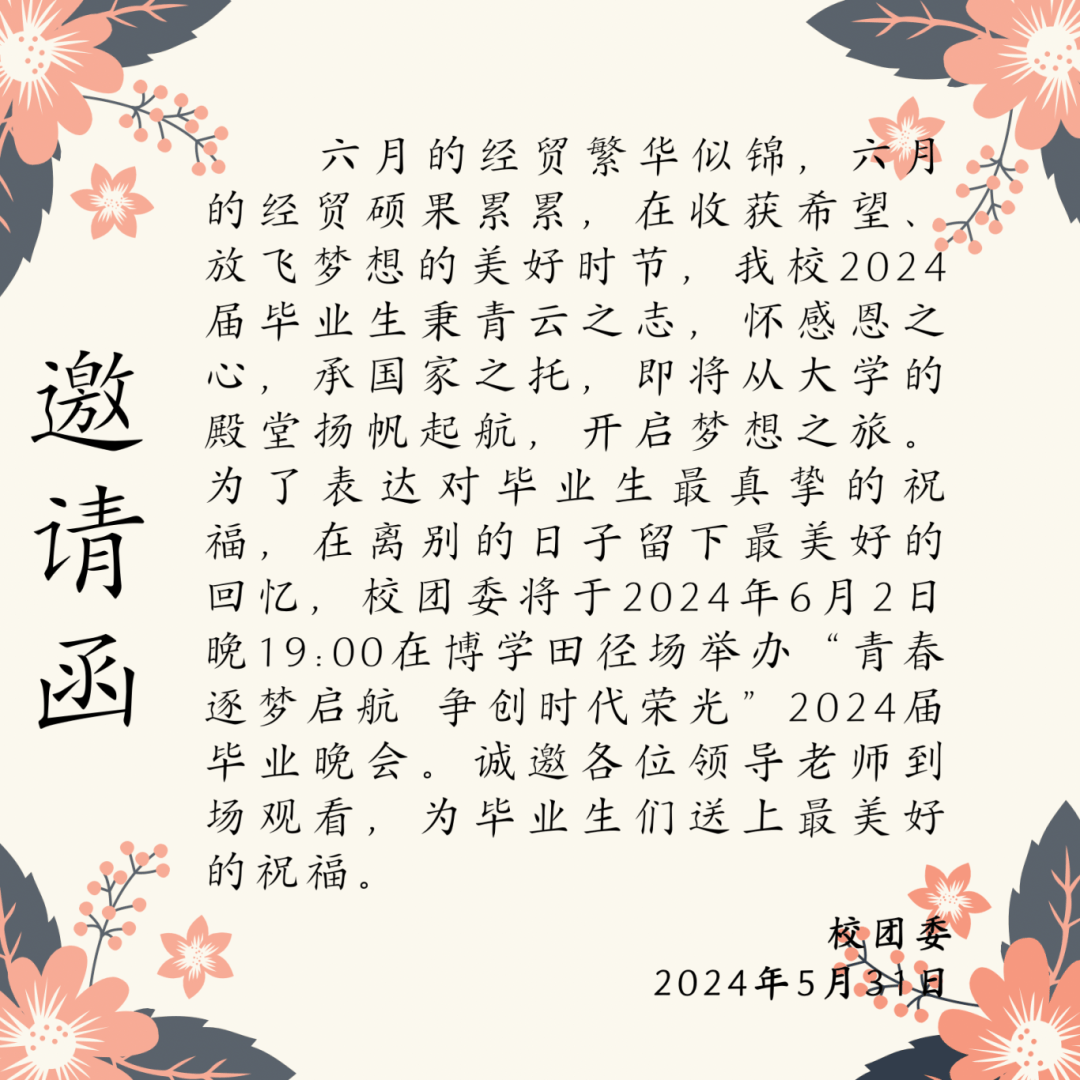 邀请函

六月的经贸繁华似锦，六月的经贸硕果累累，在收获希望、放飞梦想的美好时节，我校2024届毕业生秉青云之志，怀感恩之心，承国家之托，即将从大学的殿堂扬帆起航，开启梦想之旅。为了表达对毕业生最真挚的祝福，在离别的日子留下最美好的回忆，校团委将于2024年6月2日晚19:00在博学田径场举办“青春逐梦启航 争创时代荣光”2024届毕业晚会。诚邀各位领导老师到场观看，为毕业生们送上最美好的祝福。

校团委
2024年5月31日